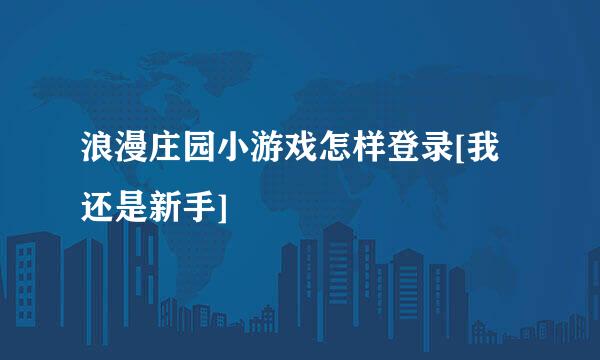 浪漫庄园小游戏怎样登录[我还是新手]